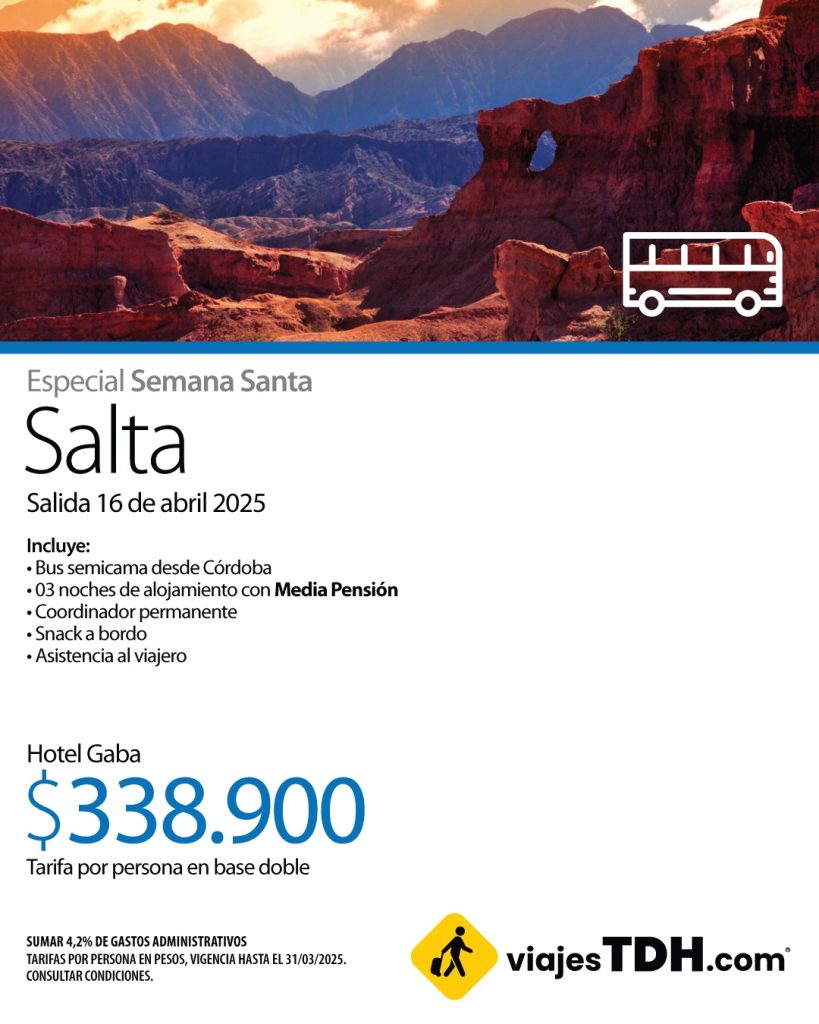 Especial Semana Santa
Salta
Salida 16 de abril 2025

Incluye:
• Bus semicama desde Córdoba
• 03 noches de alojamiento con Media Pensión
• Coordinador permanente
• Snack a bordo
• Asistencia al viajero

Hotel Gaba
$338.900
Tarifa por persona en base doble

SUMAR 4,2% DE GASTOS ADMINISTRATIVOS
TARIFAS POR PERSONA EN PESOS, VIGENCIA HASTA EL 31/03/2025.
CONSULTAR CONDICIONES.

viajesTDH.com®